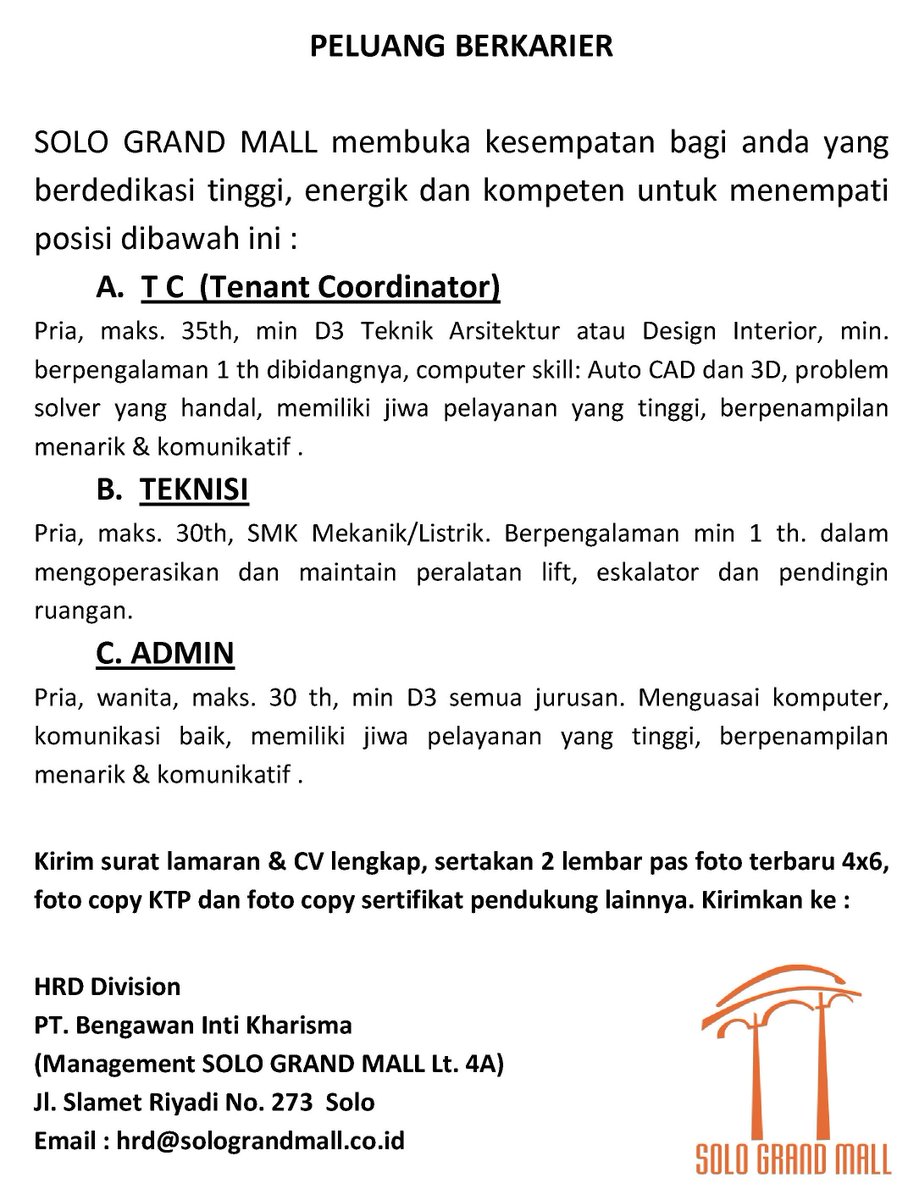 PELUANG BERKARIER

SOLO GRAND MALL membuka kesempatan bagi anda yang berdedikasi tinggi, energik dan kompeten untuk menempati posisi dibawah ini :

A. T C (Tenant Coordinator)

Pria, maks. 35th, min D3 Teknik Arsitektur atau Design Interior, min. berpengalaman 1 th dibidangnya, computer skill: Auto CAD dan 3D, problem solver yang handal, memiliki jiwa pelayanan yang tinggi, berpenampilan menarik & komunikatif .

B. TEKNISI

Pria, maks. 30th, SMK Mekanik/Listrik. Berpengalaman min 1 th. dalam mengoperasikan dan maintain peralatan lift, eskalator dan pendingin ruangan.

C. ADMIN

Pria, wanita, maks. 30 th, min D3 semua jurusan. Menguasai komputer, komunikasi baik, memiliki jiwa pelayanan yang tinggi, berpenampilan menarik & komunikatif .

Kirim surat lamaran & CV lengkap, sertakan 2 lembar pas foto terbaru 4x6, foto copy KTP dan foto copy sertifikat pendukung lainnya. Kirimkan ke :

HRD Division
PT. Bengawan Inti Kharisma
(Management SOLO GRAND MALL Lt. 4A)
Jl. Slamet Riyadi No. 273 Solo
Email : hrd@solograndmall.co.id

SOLO GRAND MALL